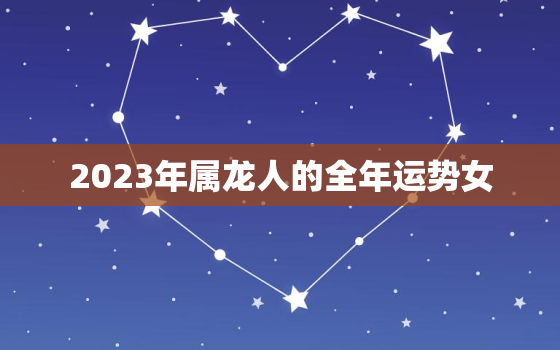 2023年属龙人的全年运势女